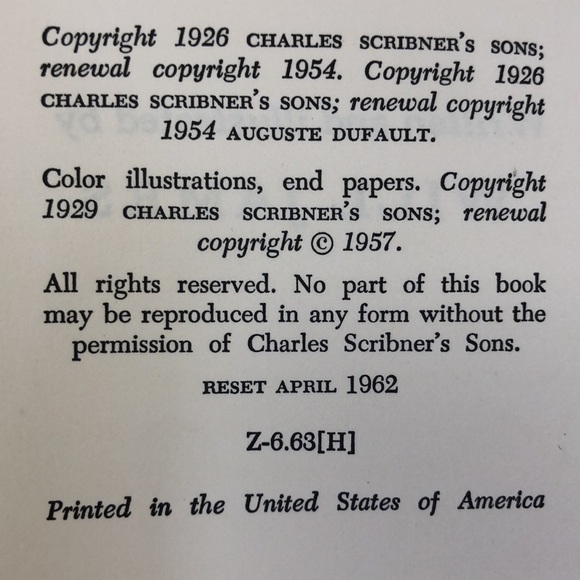 Copyright 1926 CHARLES SCRIBNER'S SONS; renewal copyright 1954. Copyright 1926 CHARLES SCRIBNER'S SONS; renewal copyright 1954 AUGUSTE DUFAULT.

Color illustrations, end papers. Copyright 1929 CHARLES SCRIBNER'S SONS; renewal copyright © 1957.

All rights reserved. No part of this book may be reproduced in any form without the permission of Charles Scribner's Sons.

RESET APRIL 1962

Z-6.63[H]

Printed in the United States of America